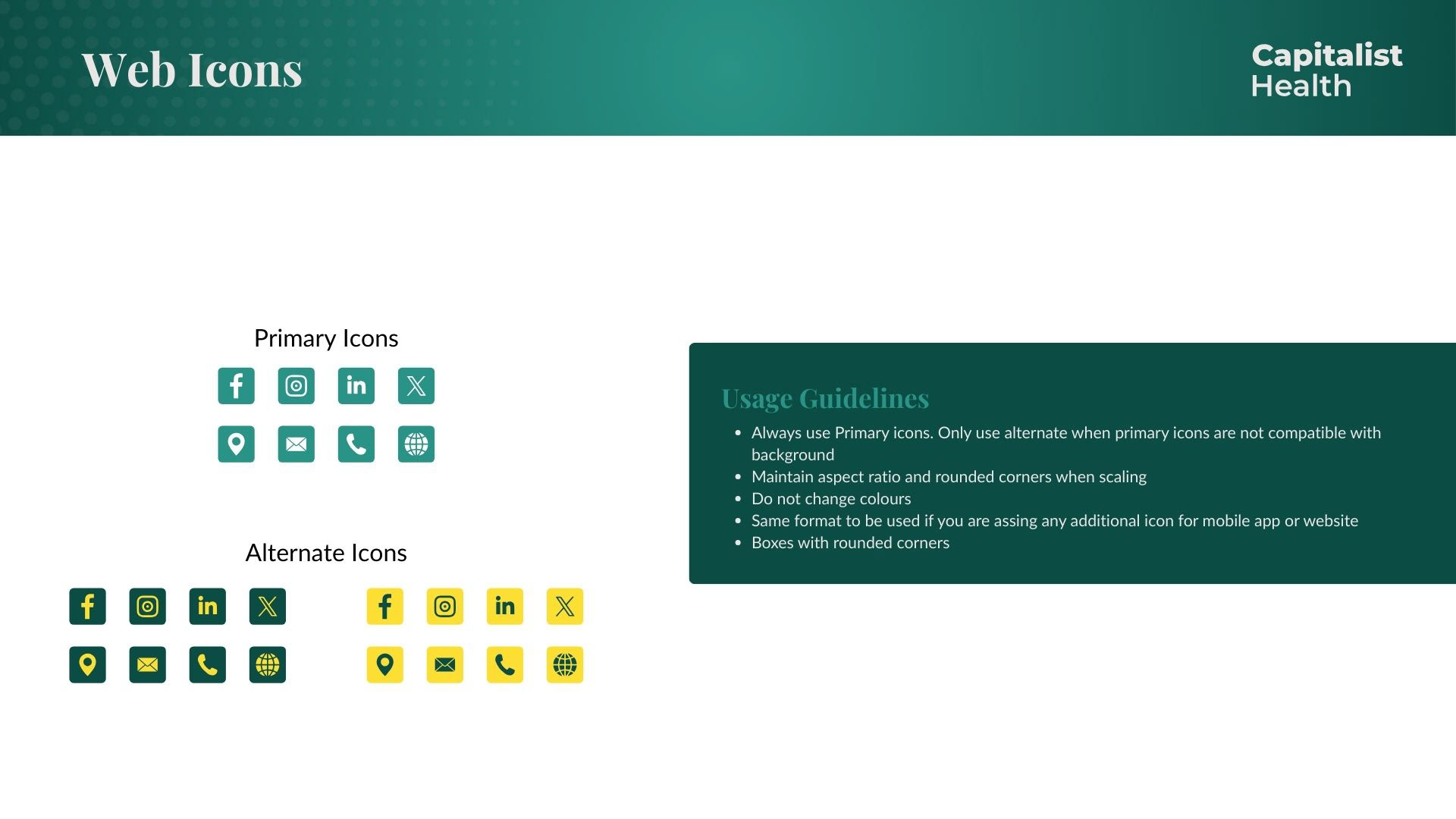 Web Icons

Capitalist
Health

Primary Icons

Alternate Icons

Usage Guidelines

- Always use Primary icons. Only use alternate when primary icons are not compatible with background
- Maintain aspect ratio and rounded corners when scaling
- Do not change colours
- Same format to be used if you are assing any additional icon for mobile app or website
- Boxes with rounded corners